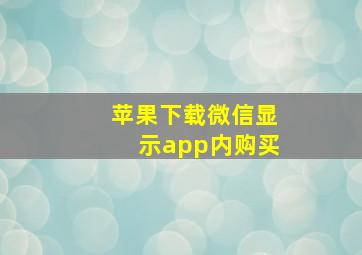 苹果下载微信显示app内购买